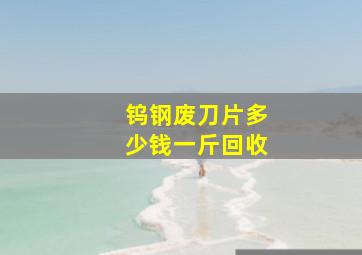 钨钢废刀片多少钱一斤回收